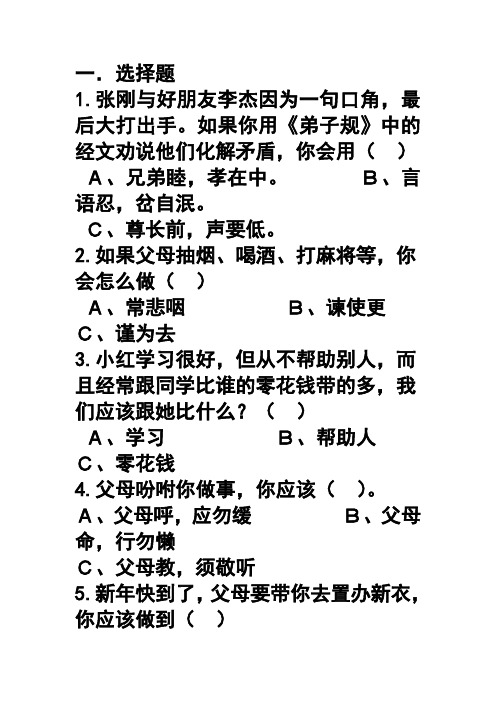 一．选择题

1. 张刚与好朋友李杰因为一句口角，最后大打出手。如果你用《弟子规》中的经文劝说他们化解矛盾，你会用（　）

A、兄弟睦，孝在中。　　B、言语忍，忿自泯。

C、尊长前，声要低。

2. 如果父母抽烟、喝酒、打麻将等，你会怎么做（　）

A、常悲咽　　B、谏使更

C、谨为去

3. 小红学习很好，但从不帮助别人，而且经常跟同学比谁的零花钱带的多，我们应该跟她比什么？（　）

A、学习　　B、帮助人

C、零花钱

4. 父母吩咐你做事，你应该（　）。

A、父母呼，应勿缓　　B、父母命，行勿懒

C、父母教，须敬听

5. 新年快到了，父母要带你去置办新衣，你应该做到（　）